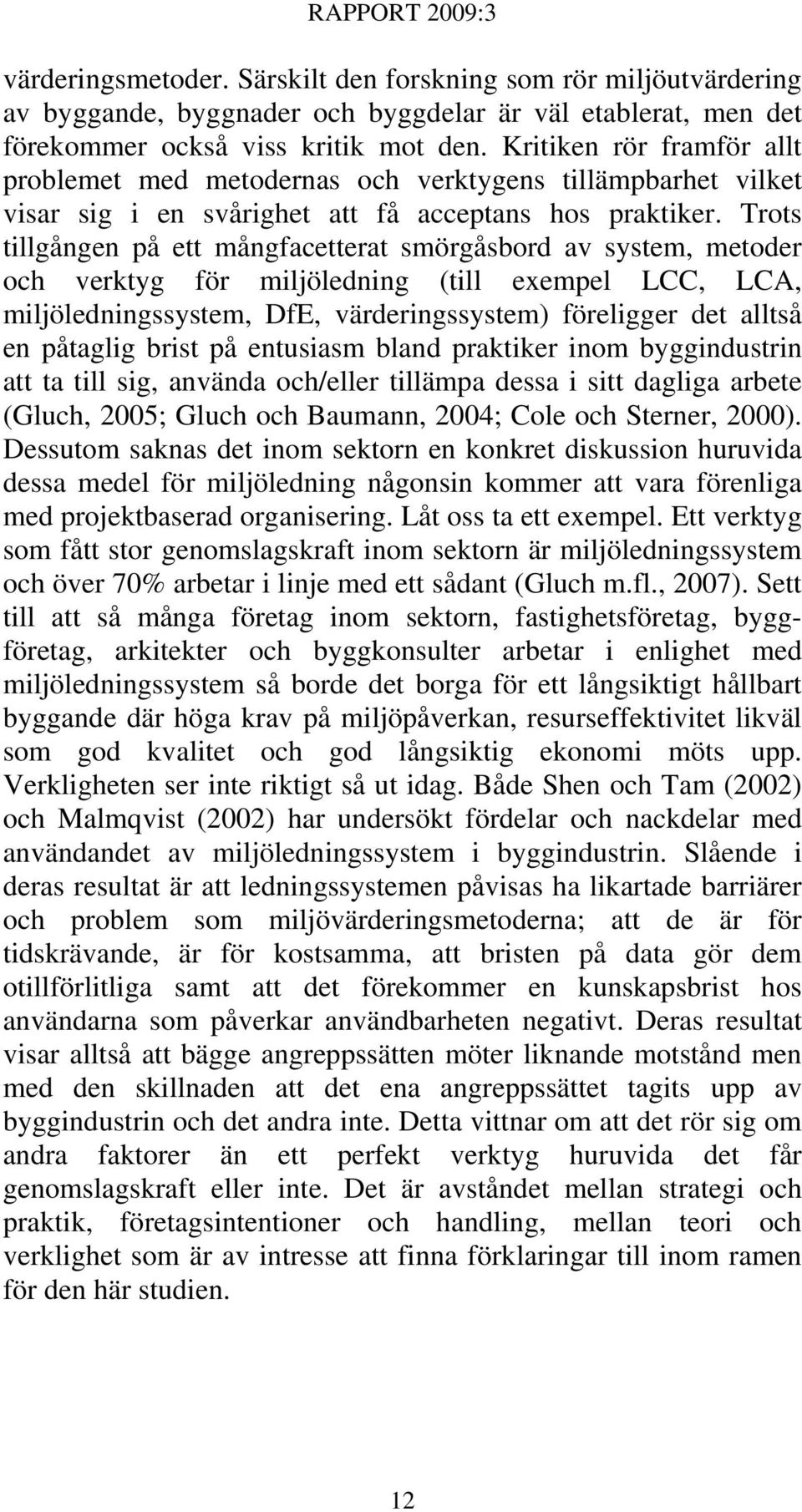 RAPPORT 2009:3

värderingsmetoder. Särskilt den forskning som rör miljöutvärdering av byggande, byggnader och byggdelar är väl etablerat, men det förekommer också viss kritik mot den. Kritiken rör framför allt problemet med metodernas och verktygens tillämpbarhet vilket visar sig i en svårighet att få acceptans hos praktiker. Trots tillgången på ett mångfacetterat smörgåsbord av system, metoder och verktyg för miljöledning (till exempel LCC, LCA, miljöledningssystem, DfE, värderingssystem) föreligger det alltså en påtaglig brist på entusiasm bland praktiker inom byggindustrin att ta till sig, använda och/eller tillämpa dessa i sitt dagliga arbete (Gluch, 2005; Gluch och Baumann, 2004; Cole och Sterner, 2000). Dessutom saknas det inom sektorn en konkret diskussion huruvida dessa medel för miljöledning någonsin kommer att vara förenliga med projektbaserad organisering. Låt oss ta ett exempel. Ett verktyg som fått stor genomslagskraft inom sektorn är miljöledningssystem och över 70% arbetar i linje med ett sådant (Gluch m.fl., 2007). Sett till att så många företag inom sektorn, fastighetsföretag, byggföretag, arkitekter och byggkonsulter arbetar i enlighet med miljöledningssystem så borde det borga för ett långsiktigt hållbart byggande där höga krav på miljöpåverkan, resurseffektivitet likväl som god kvalitet och god långsiktig ekonomi möts upp. Verkligheten ser inte riktigt så ut idag. Både Shen och Tam (2002) och Malmqvist (2002) har undersökt fördelar och nackdelar med användandet av miljöledningssystem i byggindustrin. Slående i deras resultat är att ledningssystemen påvisas ha likartade barriärer och problem som miljövärderingsmetoderna; att de är för tidskrävande, är för kostsamma, att bristen på data gör dem otillförlitliga samt att det förekommer en kunskapsbrist hos användarna som påverkar användbarheten negativt. Deras resultat visar alltså att bägge angreppssätten möter liknande motstånd men med den skillnaden att det ena angreppssättet tagits upp av byggindustrin och det andra inte. Detta vittnar om att det rör sig om andra faktorer än ett perfekt verktyg huruvida det får genomslagskraft eller inte. Det är avståndet mellan strategi och praktik, företagsintentioner och handling, mellan teori och verklighet som är av intresse att finna förklaringar till inom ramen för den här studien.

12